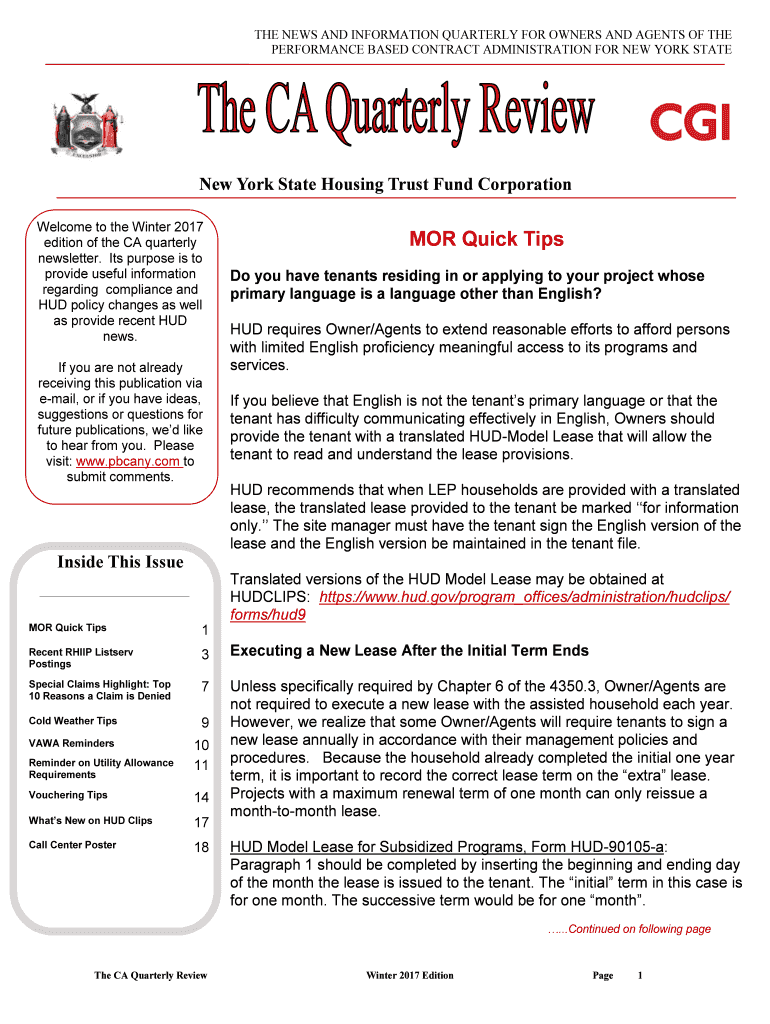 THE NEWS AND INFORMATION QUARTERLY FOR OWNERS AND AGENTS OF THE PERFORMANCE BASED CONTRACT ADMINISTRATION FOR NEW YORK STATE

EXCELSIOR

The CA Quarterly Review

CGI

New York State Housing Trust Fund Corporation

Welcome to the Winter 2017 edition of the CA quarterly newsletter. Its purpose is to provide useful information regarding compliance and HUD policy changes as well as provide recent HUD news.

If you are not already receiving this publication via e-mail, or if you have ideas, suggestions or questions for future publications, we'd like to hear from you. Please visit: www.pbcany.com to submit comments.

Inside This Issue

| | |
|---|---|
| MOR Quick Tips | 1 |
| Recent RHIIP Listserv Postings | 3 |
| Special Claims Highlight: Top 10 Reasons a Claim is Denied | 7 |
| Cold Weather Tips | 9 |
| VAWA Reminders | 10 |
| Reminder on Utility Allowance Requirements | 11 |
| Vouchering Tips | 14 |
| What's New on HUD Clips | 17 |
| Call Center Poster | 18 |

MOR Quick Tips

Do you have tenants residing in or applying to your project whose primary language is a language other than English?

HUD requires Owner/Agents to extend reasonable efforts to afford persons with limited English proficiency meaningful access to its programs and services.

If you believe that English is not the tenant's primary language or that the tenant has difficulty communicating effectively in English, Owners should provide the tenant with a translated HUD-Model Lease that will allow the tenant to read and understand the lease provisions.

HUD recommends that when LEP households are provided with a translated lease, the translated lease provided to the tenant be marked "for information only." The site manager must have the tenant sign the English version of the lease and the English version be maintained in the tenant file.

Translated versions of the HUD Model Lease may be obtained at HUDCLIPS: https://www.hud.gov/program_offices/administration/hudclips/forms/hud9

Executing a New Lease After the Initial Term Ends

Unless specifically required by Chapter 6 of the 4350.3, Owner/Agents are not required to execute a new lease with the assisted household each year. However, we realize that some Owner/Agents will require tenants to sign a new lease annually in accordance with their management policies and procedures. Because the household already completed the initial one year term, it is important to record the correct lease term on the "extra" lease. Projects with a maximum renewal term of one month can only reissue a month-to-month lease.

HUD Model Lease for Subsidized Programs, Form HUD-90105-a: Paragraph 1 should be completed by inserting the beginning and ending day of the month the lease is issued to the tenant. The "initial" term in this case is for one month. The successive term would be for one "month".

......Continued on following page

The CA Quarterly Review Winter 2017 Edition Page 1